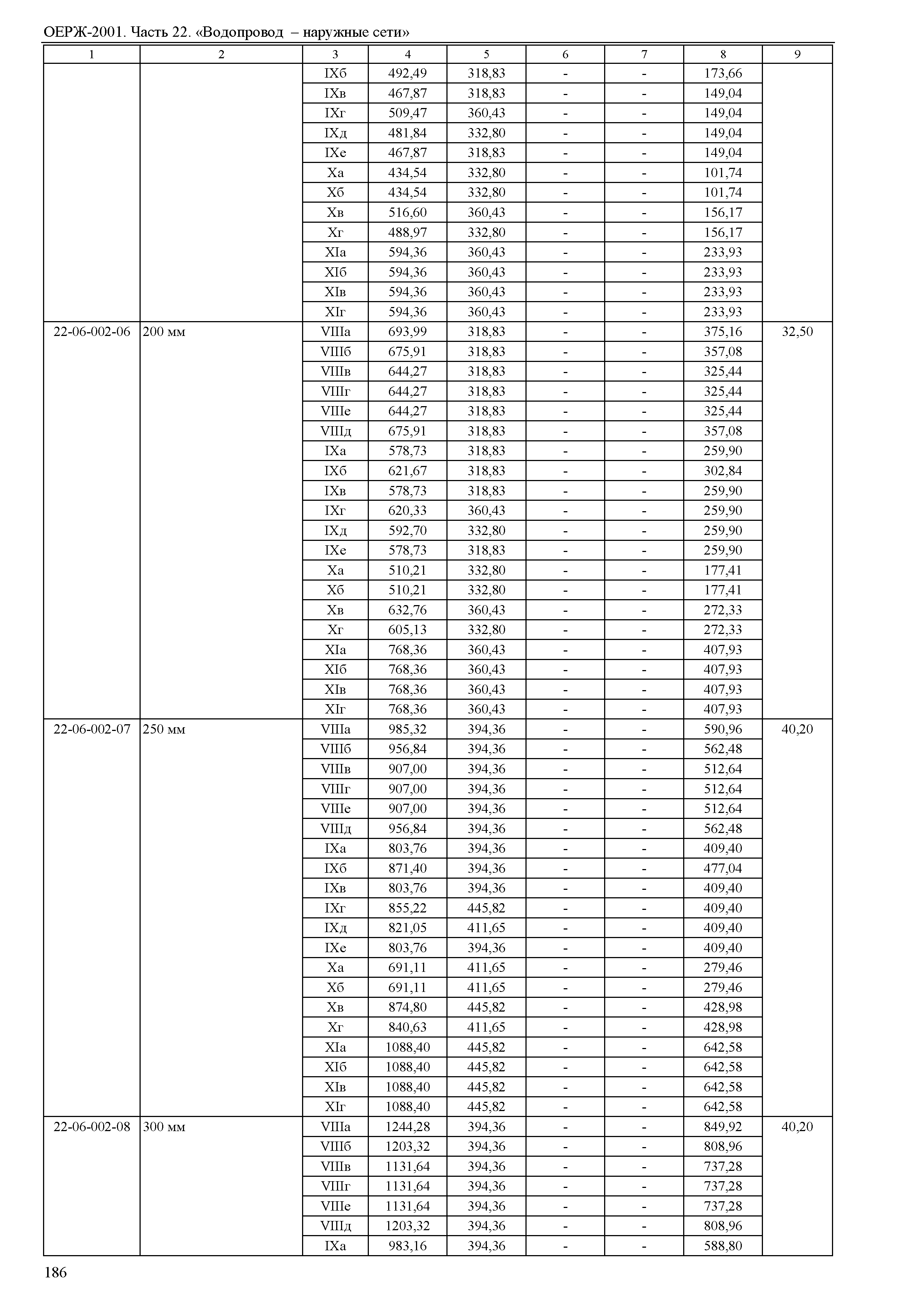 ОЕРЖ-2001. Часть 22. «Водопровод – наружные сети»

| 1 | 2 | 3 | 4 | 5 | 6 | 7 | 8 | 9 |
|---|---|---|---|---|---|---|---|---|
| | | IXб | 492,49 | 318,83 | - | - | 173,66 | |
| | | IXв | 467,87 | 318,83 | - | - | 149,04 | |
| | | IXг | 509,47 | 360,43 | - | - | 149,04 | |
| | | IXд | 481,84 | 332,80 | - | - | 149,04 | |
| | | IXе | 467,87 | 318,83 | - | - | 149,04 | |
| | | Xа | 434,54 | 332,80 | - | - | 101,74 | |
| | | Xб | 434,54 | 332,80 | - | - | 101,74 | |
| | | Xв | 516,60 | 360,43 | - | - | 156,17 | |
| | | Xг | 488,97 | 332,80 | - | - | 156,17 | |
| | | XIа | 594,36 | 360,43 | - | - | 233,93 | |
| | | XIб | 594,36 | 360,43 | - | - | 233,93 | |
| | | XIв | 594,36 | 360,43 | - | - | 233,93 | |
| | | XIг | 594,36 | 360,43 | - | - | 233,93 | |
| 22-06-002-06 | 200 мм | VIIIа | 693,99 | 318,83 | - | - | 375,16 | 32,50 |
| | | VIIIб | 675,91 | 318,83 | - | - | 357,08 | |
| | | VIIIв | 644,27 | 318,83 | - | - | 325,44 | |
| | | VIIIг | 644,27 | 318,83 | - | - | 325,44 | |
| | | VIIIе | 644,27 | 318,83 | - | - | 325,44 | |
| | | VIIIд | 675,91 | 318,83 | - | - | 357,08 | |
| | | IXа | 578,73 | 318,83 | - | - | 259,90 | |
| | | IXб | 621,67 | 318,83 | - | - | 302,84 | |
| | | IXв | 578,73 | 318,83 | - | - | 259,90 | |
| | | IXг | 620,33 | 360,43 | - | - | 259,90 | |
| | | IXд | 592,70 | 332,80 | - | - | 259,90 | |
| | | IXе | 578,73 | 318,83 | - | - | 259,90 | |
| | | Xа | 510,21 | 332,80 | - | - | 177,41 | |
| | | Xб | 510,21 | 332,80 | - | - | 177,41 | |
| | | Xв | 632,76 | 360,43 | - | - | 272,33 | |
| | | Xг | 605,13 | 332,80 | - | - | 272,33 | |
| | | XIа | 768,36 | 360,43 | - | - | 407,93 | |
| | | XIб | 768,36 | 360,43 | - | - | 407,93 | |
| | | XIв | 768,36 | 360,43 | - | - | 407,93 | |
| | | XIг | 768,36 | 360,43 | - | - | 407,93 | |
| 22-06-002-07 | 250 мм | VIIIа | 985,32 | 394,36 | - | - | 590,96 | 40,20 |
| | | VIIIб | 956,84 | 394,36 | - | - | 562,48 | |
| | | VIIIв | 907,00 | 394,36 | - | - | 512,64 | |
| | | VIIIг | 907,00 | 394,36 | - | - | 512,64 | |
| | | VIIIе | 907,00 | 394,36 | - | - | 512,64 | |
| | | VIIIд | 956,84 | 394,36 | - | - | 562,48 | |
| | | IXа | 803,76 | 394,36 | - | - | 409,40 | |
| | | IXб | 871,40 | 394,36 | - | - | 477,04 | |
| | | IXв | 803,76 | 394,36 | - | - | 409,40 | |
| | | IXг | 855,22 | 445,82 | - | - | 409,40 | |
| | | IXд | 821,05 | 411,65 | - | - | 409,40 | |
| | | IXе | 803,76 | 394,36 | - | - | 409,40 | |
| | | Xа | 691,11 | 411,65 | - | - | 279,46 | |
| | | Xб | 691,11 | 411,65 | - | - | 279,46 | |
| | | Xв | 874,80 | 445,82 | - | - | 428,98 | |
| | | Xг | 840,63 | 411,65 | - | - | 428,98 | |
| | | XIа | 1088,40 | 445,82 | - | - | 642,58 | |
| | | XIб | 1088,40 | 445,82 | - | - | 642,58 | |
| | | XIв | 1088,40 | 445,82 | - | - | 642,58 | |
| | | XIг | 1088,40 | 445,82 | - | - | 642,58 | |
| 22-06-002-08 | 300 мм | VIIIа | 1244,28 | 394,36 | - | - | 849,92 | 40,20 |
| | | VIIIб | 1203,32 | 394,36 | - | - | 808,96 | |
| | | VIIIв | 1131,64 | 394,36 | - | - | 737,28 | |
| | | VIIIг | 1131,64 | 394,36 | - | - | 737,28 | |
| | | VIIIе | 1131,64 | 394,36 | - | - | 737,28 | |
| | | VIIIд | 1203,32 | 394,36 | - | - | 808,96 | |
| | | IXа | 983,16 | 394,36 | - | - | 588,80 | |

186